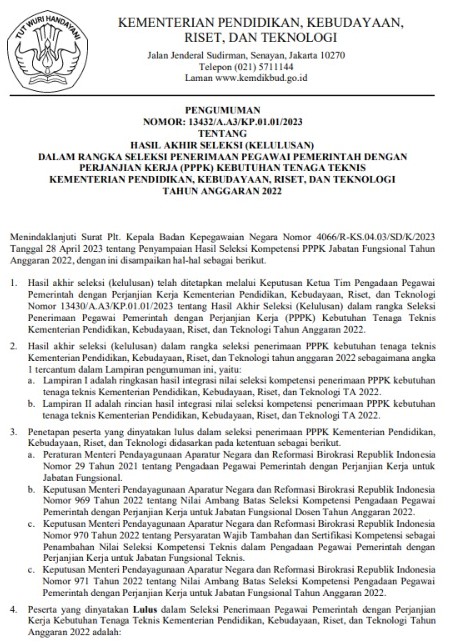 TUT WURI HANDAYANI

KEMENTERIAN PENDIDIKAN, KEBUDAYAAN, RISET, DAN TEKNOLOGI

Jalan Jenderal Sudirman, Senayan, Jakarta 10270
Telepon (021) 5711144
Laman www.kemdikbud.go.id

PENGUMUMAN
NOMOR: 13432/A.A3/KP.01.01/2023
TENTANG
HASIL AKHIR SELEKSI (KELULUSAN)
DALAM RANGKA SELEKSI PENERIMAAN PEGAWAI PEMERINTAH DENGAN PERJANJIAN KERJA (PPPK) KEBUTUHAN TENAGA TEKNIS KEMENTERIAN PENDIDIKAN, KEBUDAYAAN, RISET, DAN TEKNOLOGI TAHUN ANGGARAN 2022

Menindaklanjuti Surat Plt. Kepala Badan Kepegawaian Negara Nomor 4066/R-KS.04.03/SD/K/2023 Tanggal 28 April 2023 tentang Penyampaian Hasil Seleksi Kompetensi PPPK Jabatan Fungsional Tahun Anggaran 2022, dengan ini disampaikan hal-hal sebagai berikut.

1. Hasil akhir seleksi (kelulusan) telah ditetapkan melalui Keputusan Ketua Tim Pengadaan Pegawai Pemerintah dengan Perjanjian Kerja Kementerian Pendidikan, Kebudayaan, Riset, dan Teknologi Nomor 13430/A.A3/KP.01.01/2023 tentang Hasil Akhir Seleksi (Kelulusan) dalam rangka Seleksi Penerimaan Pegawai Pemerintah dengan Perjanjian Kerja (PPPK) Kebutuhan Tenaga Teknis Kementerian Pendidikan, Kebudayaan, Riset, dan Teknologi Tahun Anggaran 2022.

2. Hasil akhir seleksi (kelulusan) dalam rangka seleksi penerimaan PPPK kebutuhan tenaga teknis Kementerian Pendidikan, Kebudayaan, Riset, dan Teknologi tahun anggaran 2022 sebagaimana angka 1 tercantum dalam Lampiran pengumuman ini, yaitu:
a. Lampiran I adalah ringkasan hasil integrasi nilai seleksi kompetensi penerimaan PPPK kebutuhan tenaga teknis Kementerian Pendidikan, Kebudayaan, Riset, dan Teknologi TA 2022.
b. Lampiran II adalah rincian hasil integrasi nilai seleksi kompetensi penerimaan PPPK kebutuhan tenaga teknis Kementerian Pendidikan, Kebudayaan, Riset, dan Teknologi TA 2022.

3. Penetapan peserta yang dinyatakan lulus dalam seleksi penerimaan PPPK Kementerian Pendidikan, Kebudayaan, Riset, dan Teknologi didasarkan pada ketentuan sebagai berikut.
a. Peraturan Menteri Pendayagunaan Aparatur Negara dan Reformasi Birokrasi Republik Indonesia Nomor 29 Tahun 2021 tentang Pengadaan Pegawai Pemerintah dengan Perjanjian Kerja untuk Jabatan Fungsional.
b. Keputusan Menteri Pendayagunaan Aparatur Negara dan Reformasi Birokrasi Republik Indonesia Nomor 969 Tahun 2022 tentang Nilai Ambang Batas Seleksi Kompetensi Pengadaan Pegawai Pemerintah dengan Perjanjian Kerja untuk Jabatan Fungsional Dosen Tahun Anggaran 2022.
c. Keputusan Menteri Pendayagunaan Aparatur Negara dan Reformasi Birokrasi Republik Indonesia Nomor 970 Tahun 2022 tentang Persyaratan Wajib Tambahan dan Sertifikasi Kompetensi sebagai Penambahan Nilai Seleksi Kompetensi Teknis dalam Pengadaan Pegawai Pemerintah dengan Perjanjian Kerja untuk Jabatan Fungsional Teknis.
c. Keputusan Menteri Pendayagunaan Aparatur Negara dan Reformasi Birokrasi Republik Indonesia Nomor 971 Tahun 2022 tentang Nilai Ambang Batas Seleksi Kompetensi Pengadaan Pegawai Pemerintah dengan Perjanjian Kerja untuk Jabatan Fungsional Tahun Anggaran 2022.

4. Peserta yang dinyatakan Lulus dalam Seleksi Penerimaan Pegawai Pemerintah dengan Perjanjian Kerja Kebutuhan Tenaga Teknis Kementerian Pendidikan, Kebudayaan, Riset, dan Teknologi Tahun Anggaran 2022 adalah: